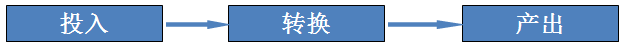 投入

转换

产出